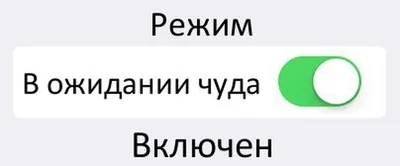 Режим

В ожидании чуда

Включен